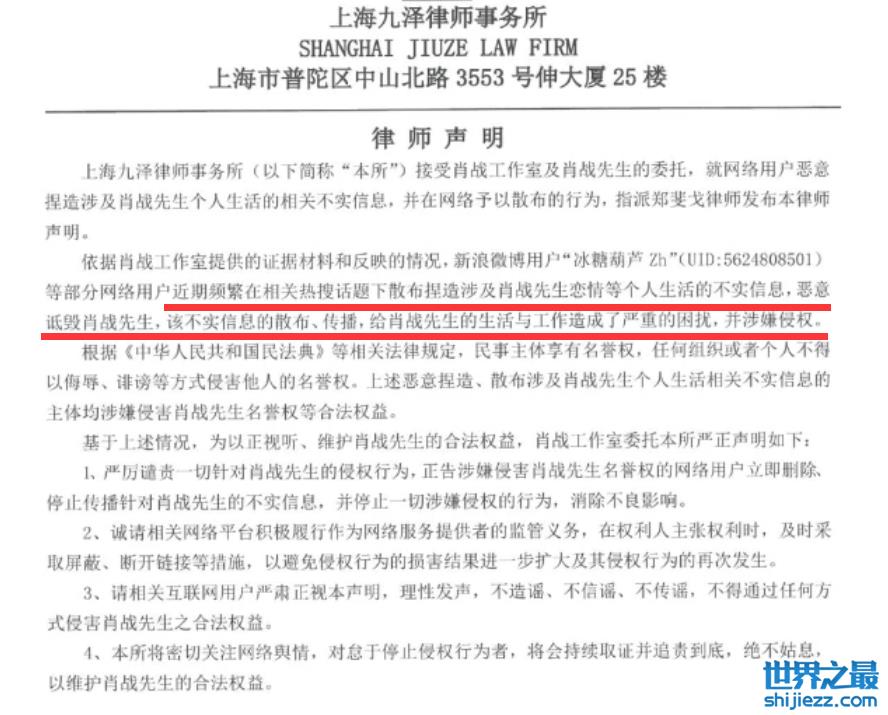 上海九泽律师事务所
SHANGHAI JIUZE LAW FIRM
上海市普陀区中山北路3553号伸大厦25楼

律师声明

上海九泽律师事务所（以下简称“本所”）接受肖战工作室及肖战先生的委托，就网络用户恶意捏造涉及肖战先生个人生活的相关不实信息，并在网络予以散布的行为，指派郑斐戈律师发布本律师声明。

依据肖战工作室提供的证据材料和反映的情况，新浪微博用户“冰糖葫芦Zh”(UID:5624808501)等部分网络用户近期频繁在相关热搜话题下散布捏造涉及肖战先生恋情等个人生活的不实信息，恶意诋毁肖战先生，该不实信息的散布、传播，给肖战先生的生活与工作造成了严重的困扰，并涉嫌侵权。

根据《中华人民共和国民法典》等相关法律规定，民事主体享有名誉权，任何组织或者个人不得以侮辱、诽谤等方式侵害他人的名誉权。上述恶意捏造、散布涉及肖战先生个人生活相关不实信息的主体均涉嫌侵害肖战先生名誉权等合法权益。

基于上述情况，为以正视听、维护肖战先生的合法权益，肖战工作室委托本所严正声明如下：

1、严厉谴责一切针对肖战先生的侵权行为，正告涉嫌侵害肖战先生名誉权的网络用户立即删除、停止传播针对肖战先生的不实信息，并停止一切涉嫌侵权的行为，消除不良影响。

2、诚请相关网络平台积极履行作为网络服务提供者的监管义务，在权利人主张权利时，及时采取屏蔽、断开链接等措施，以避免侵权行为的损害结果进一步扩大及其侵权行为的再次发生。

3、请相关互联网用户严肃正视本声明，理性发声，不造谣、不信谣、不传谣，不得通过任何方式侵害肖战先生之合法权益。

4、本所将密切关注网络舆情，对怠于停止侵权行为者，将会持续取证并追责到底，绝不姑息，以维护肖战先生的合法权益。

世界之最
shijiezz.com